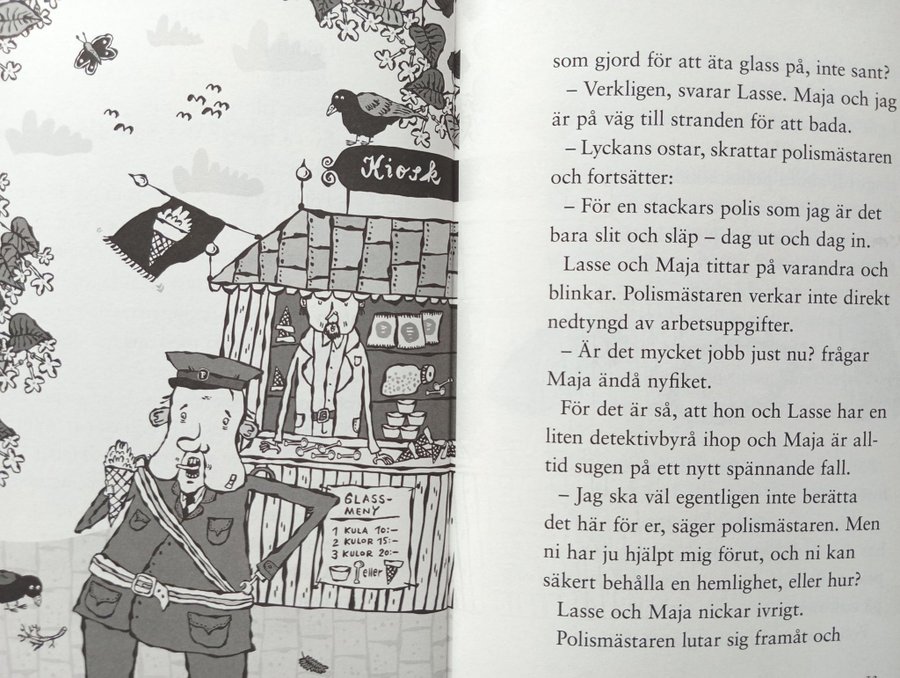 Kiosk

GLASS-MENY
1 KULA 10:-
2 KULOR 15:-
3 KULOR 20:-
eller

som gjord för att äta glass på, inte sant?

– Verkligen, svarar Lasse. Maja och jag är på väg till stranden för att bada.

– Lyckans ostar, skrattar polismästaren och fortsätter:

– För en stackars polis som jag är det bara slit och släp – dag ut och dag in.

Lasse och Maja tittar på varandra och blinkar. Polismästaren verkar inte direkt nedtyngd av arbetsuppgifter.

– Är det mycket jobb just nu? frågar Maja ändå nyfiket.

För det är så, att hon och Lasse har en liten detektivbyrå ihop och Maja är alltid sugen på ett nytt spännande fall.

– Jag ska väl egentligen inte berätta det här för er, säger polismästaren. Men ni har ju hjälpt mig förut, och ni kan säkert behålla en hemlighet, eller hur?

Lasse och Maja nickar ivrigt.

Polismästaren lutar sig framåt och